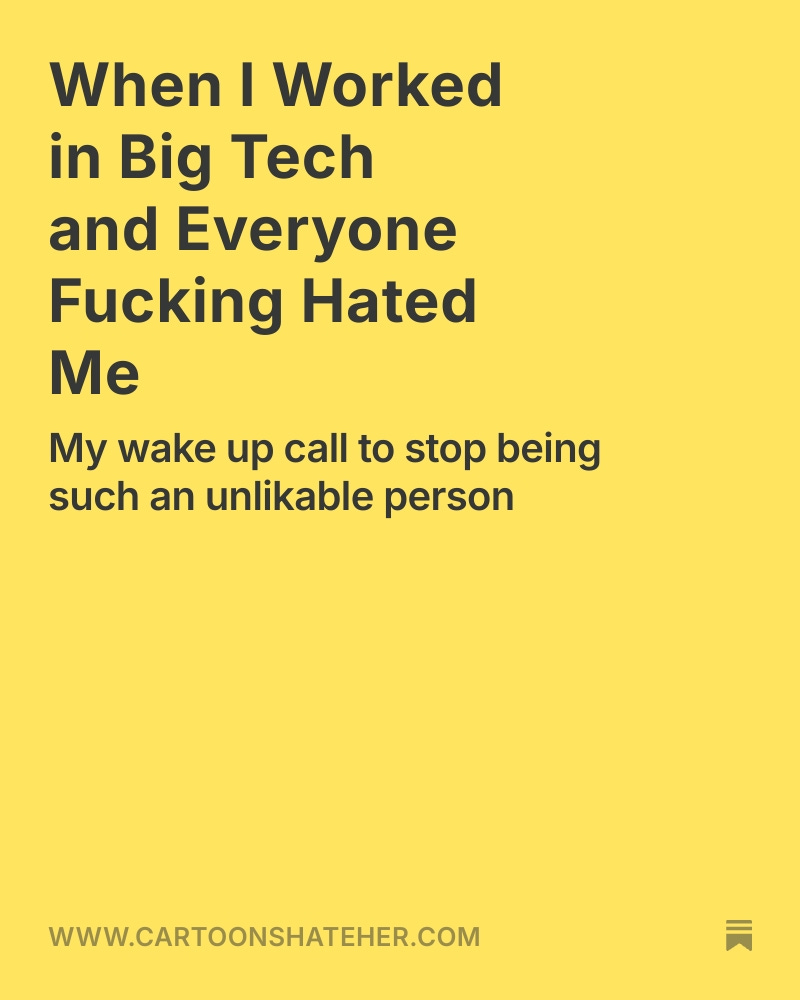 When I Worked in Big Tech and Everyone Fucking Hated Me

My wake up call to stop being such an unlikable person

WWW.CARTOONSHATEHER.COM